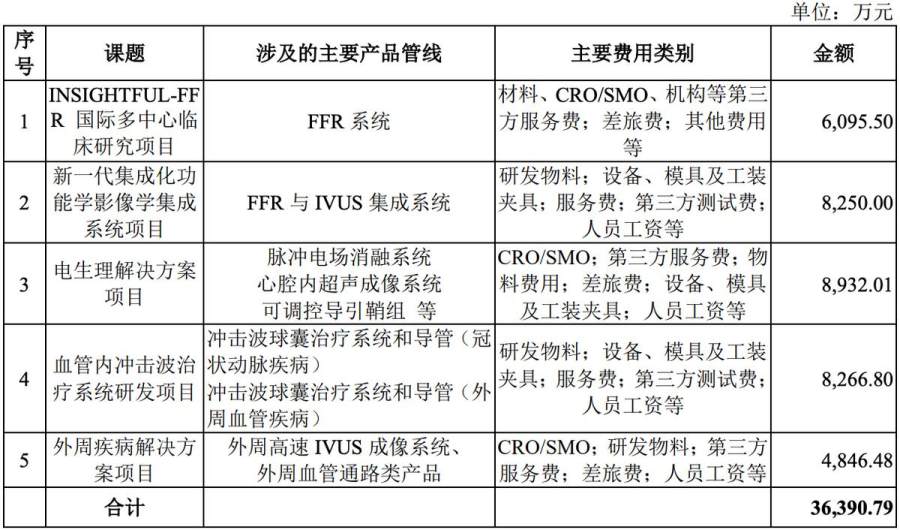 单位：万元

| 序号 | 课题 | 涉及的主要产品管线 | 主要费用类别 | 金额 |
|---|---|---|---|---|
| 1 | INSIGHTFUL-FFR 国际多中心临床研究项目 | FFR 系统 | 材料、CRO/SMO、机构等第三方服务费；差旅费；其他费用等 | 6,095.50 |
| 2 | 新一代集成化功能学影像学集成系统项目 | FFR 与 IVUS 集成系统 | 研发物料；设备、模具及工装夹具；服务费；第三方测试费；人员工资等 | 8,250.00 |
| 3 | 电生理解决方案项目 | 脉冲电场消融系统 心腔内超声成像系统 可调控导引鞘组 等 | CRO/SMO；第三方服务费；物料费用；差旅费；设备、模具及工装夹具；人员工资等 | 8,932.01 |
| 4 | 血管内冲击波治疗系统研发项目 | 冲击波球囊治疗系统和导管（冠状动脉疾病） 冲击波球囊治疗系统和导管（外周血管疾病） | 研发物料；设备、模具及工装夹具；服务费；第三方测试费；人员工资等 | 8,266.80 |
| 5 | 外周疾病解决方案项目 | 外周高速 IVUS 成像系统、外周血管通路类产品 | CRO/SMO；研发物料；第三方服务费；差旅费；人员工资等 | 4,846.48 |
| | 合计 | | | 36,390.79 |